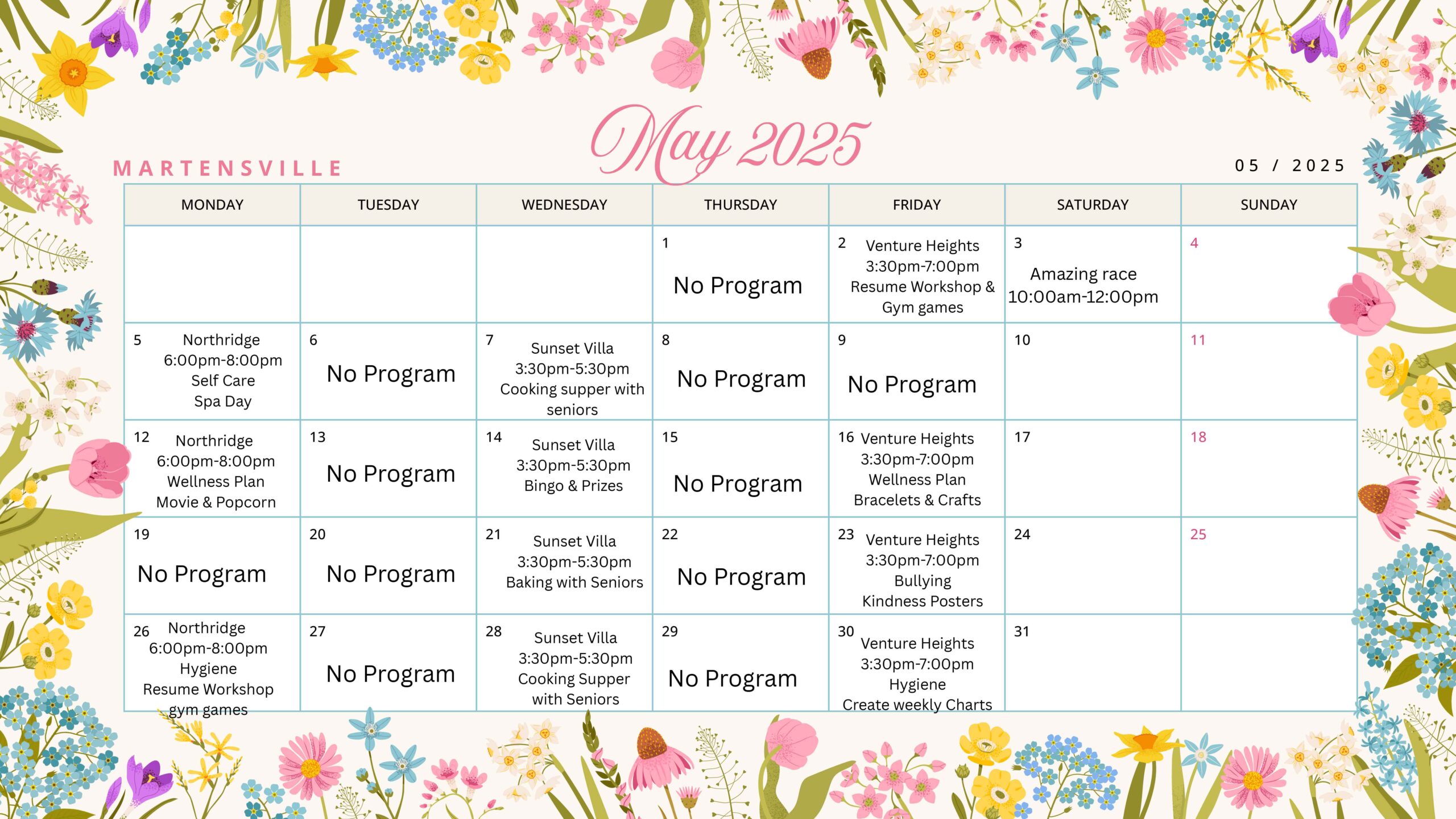 May 2025

MARTENSVILLE

05 / 2025

| MONDAY | TUESDAY | WEDNESDAY | THURSDAY | FRIDAY | SATURDAY | SUNDAY |
|---|---|---|---|---|---|---|
| | | | 1 No Program | 2 Venture Heights 3:30pm-7:00pm Resume Workshop & Gym games | 3 Amazing race 10:00am-12:00pm | 4 |
| 5 Northridge 6:00pm-8:00pm Self Care Spa Day | 6 No Program | 7 Sunset Villa 3:30pm-5:30pm Cooking supper with seniors | 8 No Program | 9 No Program | 10 | 11 |
| 12 Northridge 6:00pm-8:00pm Wellness Plan Movie & Popcorn | 13 No Program | 14 Sunset Villa 3:30pm-5:30pm Bingo & Prizes | 15 No Program | 16 Venture Heights 3:30pm-7:00pm Wellness Plan Bracelets & Crafts | 17 | 18 |
| 19 No Program | 20 No Program | 21 Sunset Villa 3:30pm-5:30pm Baking with Seniors | 22 No Program | 23 Venture Heights 3:30pm-7:00pm Bullying Kindness Posters | 24 | 25 |
| 26 Northridge 6:00pm-8:00pm Hygiene Resume Workshop gym games | 27 No Program | 28 Sunset Villa 3:30pm-5:30pm Cooking Supper with Seniors | 29 No Program | 30 Venture Heights 3:30pm-7:00pm Hygiene Create weekly Charts | 31 | |